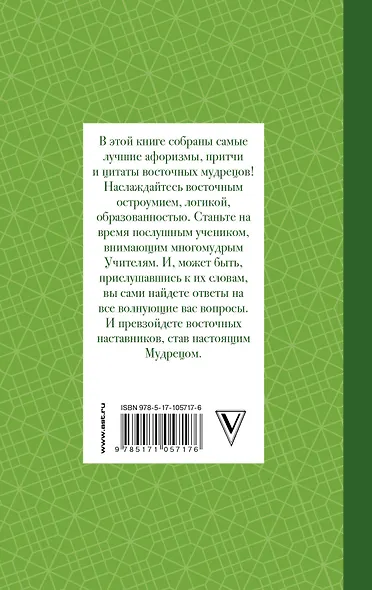 В этой книге собраны самые лучшие афоризмы, притчи и цитаты восточных мудрецов! Наслаждайтесь восточным остроумием, логикой, образованностью. Станьте на время послушным учеником, внимающим многомудрым Учителям. И, может быть, прислушавшись к их словам, вы сами найдете ответы на все волнующие вас вопросы. И превзойдете восточных наставников, став настоящим Мудрецом.

www.ast.ru

ISBN 978-5-17-105717-6

9 785171 057176